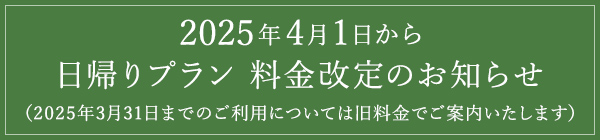 2025年4月1日から
日帰りプラン 料金改定のお知らせ
（2025年3月31日までのご利用については旧料金でご案内いたします）